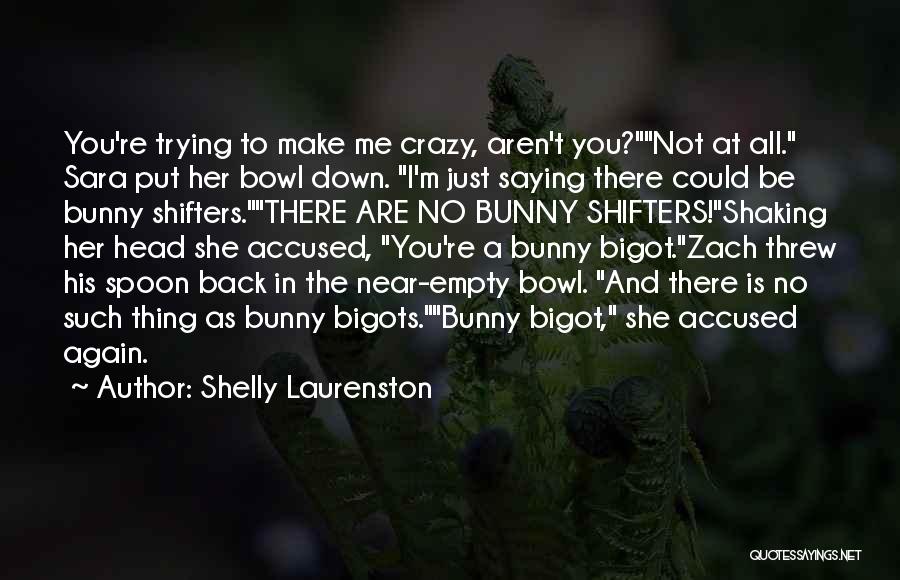 You're trying to make me crazy, aren't you?""Not at all." Sara put her bowl down. "I'm just saying there could be bunny shifters.""THERE ARE NO BUNNY SHIFTERS!"Shaking her head she accused, "You're a bunny bigot."Zach threw his spoon back in the near-empty bowl. "And there is no such thing as bunny bigots.""Bunny bigot," she accused again.

~ Author: Shelly Laurenston

QUOTESSAYINGS.NET